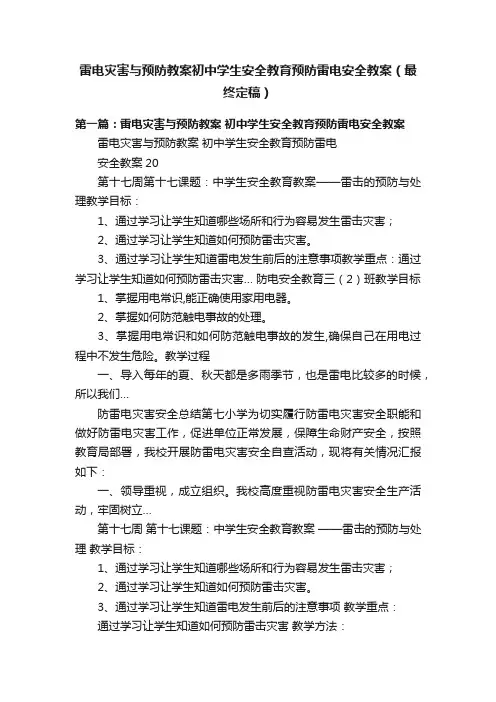 雷电灾害与预防教案初中学生安全教育预防雷电安全教案（最终定稿）

第一篇：雷电灾害与预防教案 初中学生安全教育预防雷电安全教案

雷电灾害与预防教案 初中学生安全教育预防雷电

安全教案 20

第十七周第十七课题：中学生安全教育教案——雷击的预防与处理教学目标：

1、通过学习让学生知道哪些场所和行为容易发生雷击灾害；

2、通过学习让学生知道如何预防雷击灾害。

3、通过学习让学生知道雷电发生前后的注意事项教学重点：通过学习让学生知道如何预防雷击灾害... 防电安全教育三（2）班教学目标

1、掌握用电常识,能正确使用家用电器。

2、掌握如何防范触电事故的处理。

3、掌握用电常识和如何防范触电事故的发生,确保自己在用电过程中不发生危险。教学过程

一、导入每年的夏、秋天都是多雨季节，也是雷电比较多的时候，所以我们...

防雷电灾害安全总结第七小学为切实履行防雷电灾害安全职能和做好防雷电灾害工作，促进单位正常发展，保障生命财产安全，按照教育局部署，我校开展防雷电灾害安全自查活动，现将有关情况汇报如下：

一、领导重视，成立组织。我校高度重视防雷电灾害安全生产活动，牢固树立...

第十七周 第十七课题：中学生安全教育教案 ——雷击的预防与处理 教学目标：

1、通过学习让学生知道哪些场所和行为容易发生雷击灾害；

2、通过学习让学生知道如何预防雷击灾害。

3、通过学习让学生知道雷电发生前后的注意事项 教学重点：

通过学习让学生知道如何预防雷击灾害 教学方法：